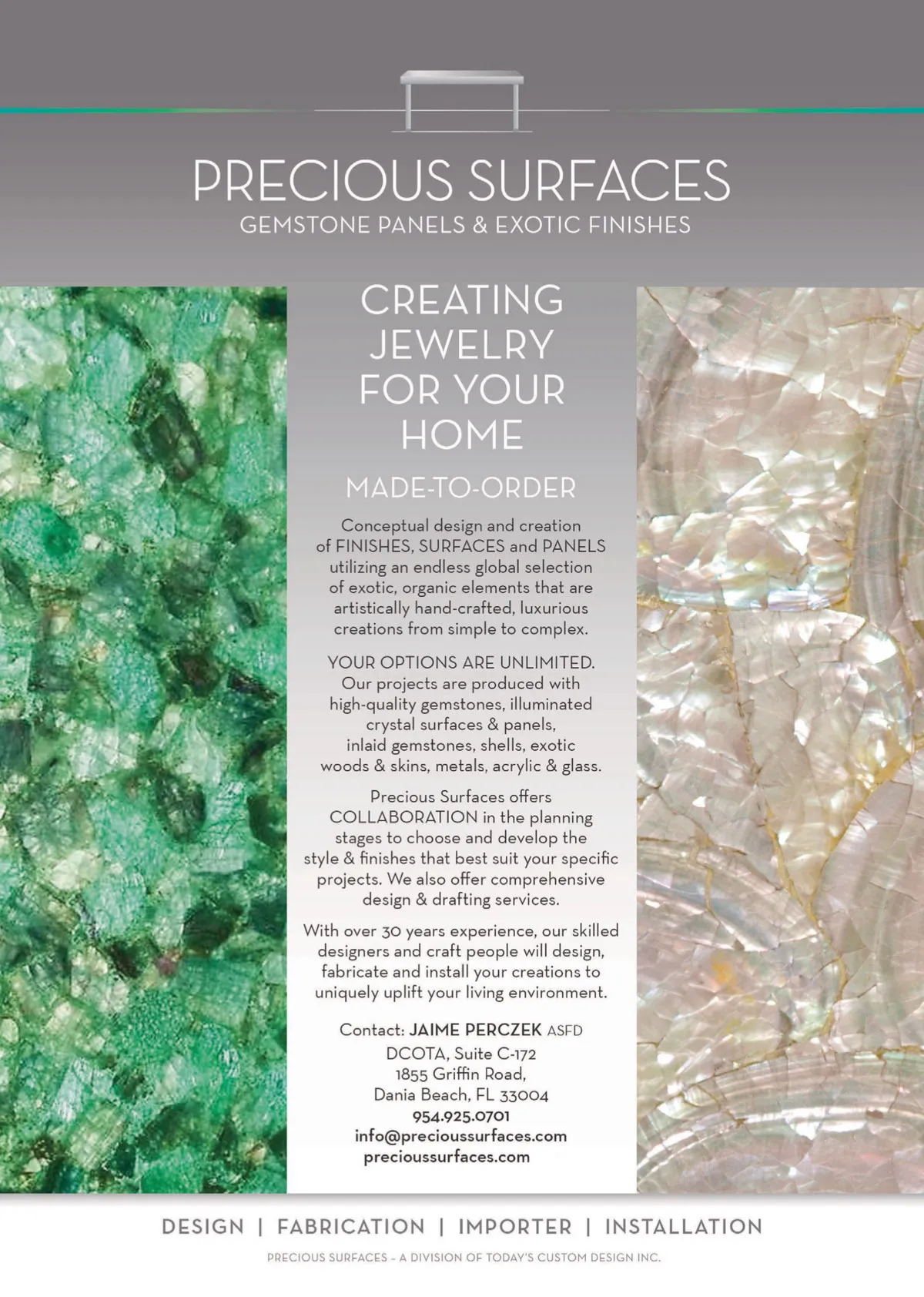 PRECIOUS SURFACES
GEMSTONE PANELS & EXOTIC FINISHES

CREATING JEWELRY FOR YOUR HOME

MADE-TO-ORDER

Conceptual design and creation of FINISHES, SURFACES and PANELS utilizing an endless global selection of exotic, organic elements that are artistically hand-crafted, luxurious creations from simple to complex.

YOUR OPTIONS ARE UNLIMITED. Our projects are produced with high-quality gemstones, illuminated crystal surfaces & panels, inlaid gemstones, shells, exotic woods & skins, metals, acrylic & glass.

Precious Surfaces offers COLLABORATION in the planning stages to choose and develop the style & finishes that best suit your specific projects. We also offer comprehensive design & drafting services.

With over 30 years experience, our skilled designers and craft people will design, fabricate and install your creations to uniquely uplift your living environment.

Contact: JAIME PERCZEK ASFD
DCOTA, Suite C-172
1855 Griffin Road,
Dania Beach, FL 33004
954.925.0701
info@precioussurfaces.com
precioussurfaces.com

DESIGN | FABRICATION | IMPORTER | INSTALLATION

PRECIOUS SURFACES - A DIVISION OF TODAY'S CUSTOM DESIGN INC.